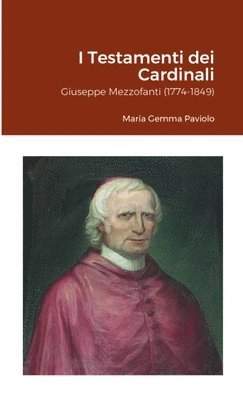 I Testamenti dei Cardinali

Giuseppe Mezzofanti (1774-1849)

Maria Gemma Paviolo